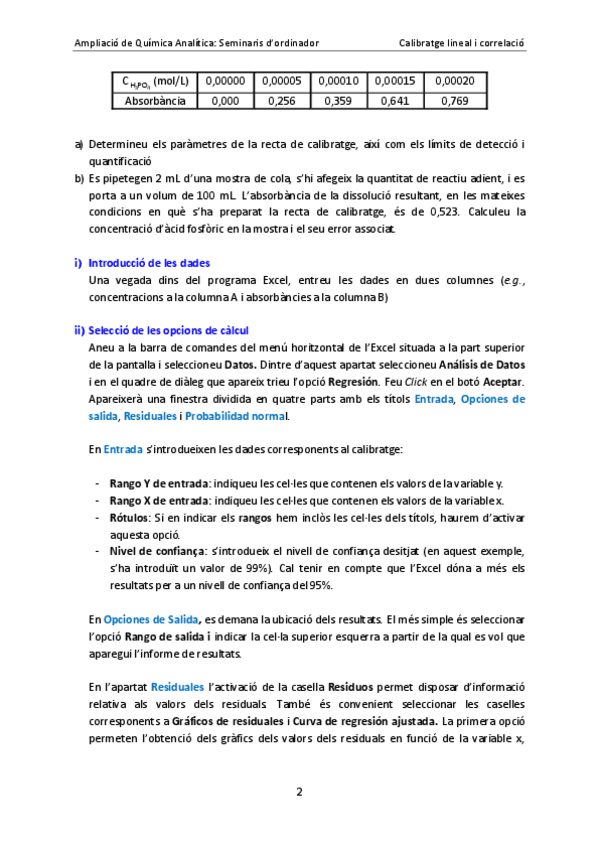 Ampliació de Química Analítica: Seminaris d'ordinador

Calibratge lineal i correlació

| $C_{H_3PO_4}$ (mol/L) | 0,00000 | 0,00005 | 0,00010 | 0,00015 | 0,00020 |
|---|---|---|---|---|---|
| Absorbància | 0,000 | 0,256 | 0,359 | 0,641 | 0,769 |

a) Determineu els paràmetres de la recta de calibratge, així com els límits de detecció i quantificació

b) Es pipetegen 2 mL d'una mostra de cola, s'hi afegeix la quantitat de reactiu adient, i es porta a un volum de 100 mL. L'absorbància de la dissolució resultant, en les mateixes condicions en què s'ha preparat la recta de calibratge, és de 0,523. Calculeu la concentració d'àcid fosfòric en la mostra i el seu error associat.

i) Introducció de les dades

Una vegada dins del programa Excel, entreu les dades en dues columnes (e.g., concentracions a la columna A i absorbàncies a la columna B)

ii) Selecció de les opcions de càlcul

Aneu a la barra de comandes del menú horitzontal de l'Excel situada a la part superior de la pantalla i seleccioneu Datos. Dintre d'aquest apartat seleccioneu Análisis de Datos i en el quadre de diàleg que apareix trieu l'opció Regresión. Feu Click en el botó Aceptar. Apareixerà una finestra dividida en quatre parts amb els títols Entrada, Opciones de salida, Residuales i Probabilidad normal.

En Entrada s'introdueixen les dades corresponents al calibratge:

- Rango Y de entrada: indiqueu les cel·les que contenen els valors de la variable y.
- Rango X de entrada: indiqueu les cel·les que contenen els valors de la variable x.
- Rótulos: Si en indicar els rangos hem inclòs les cel·les dels títols, haurem d'activar aquesta opció.
- Nivel de confiança: s'introdueix el nivell de confiança desitjat (en aquest exemple, s'ha introduït un valor de 99%). Cal tenir en compte que l'Excel dóna a més els resultats per a un nivell de confiança del 95%.

En Opciones de Salida, es demana la ubicació dels resultats. El més simple és seleccionar l'opció Rango de salida i indicar la cel·la superior esquerra a partir de la qual es vol que aparegui l'informe de resultats.

En l'apartat Residuales l'activació de la casella Residuos permet disposar d'informació relativa als valors dels residuals. També és convenient seleccionar les caselles corresponents a Gráficos de residuales i Curva de regresión ajustada. La primera opció permeten l'obtenció dels gràfics dels valors dels residuals en funció de la variable x,

2